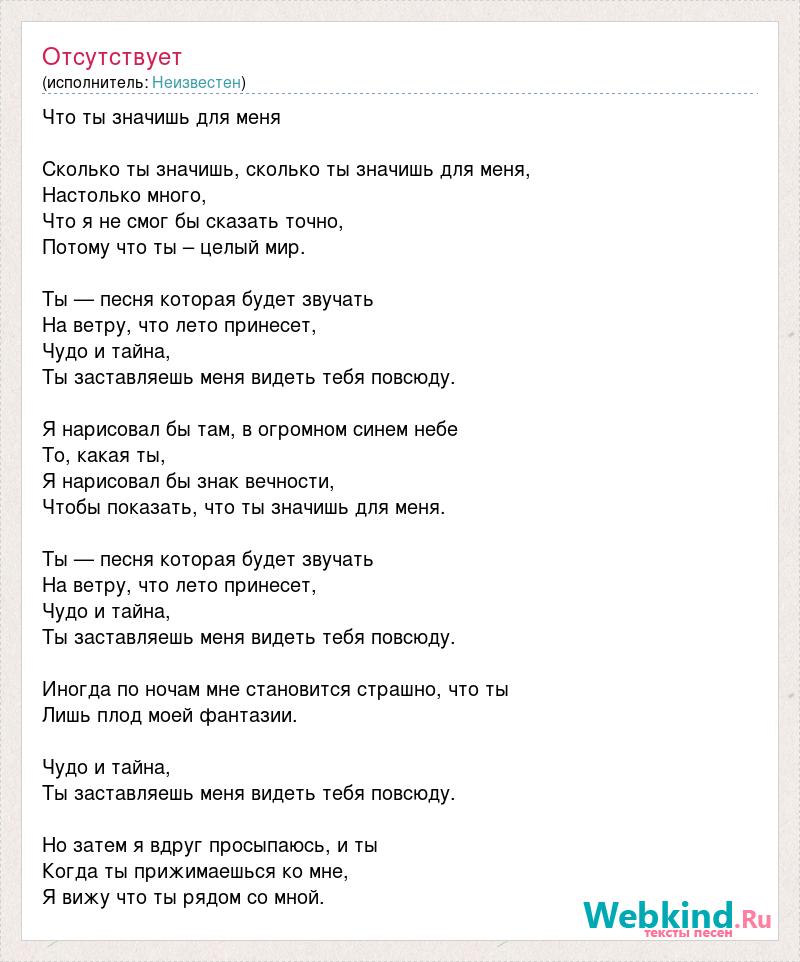 Отсутствует
(исполнитель: Неизвестен)

Что ты значишь для меня

Сколько ты значишь, сколько ты значишь для меня,
Настолько много,
Что я не смог бы сказать точно,
Потому что ты – целый мир.

Ты — песня которая будет звучать
На ветру, что лето принесет,
Чудо и тайна,
Ты заставляешь меня видеть тебя повсюду.

Я нарисовал бы там, в огромном синем небе
То, какая ты,
Я нарисовал бы знак вечности,
Чтобы показать, что ты значишь для меня.

Ты — песня которая будет звучать
На ветру, что лето принесет,
Чудо и тайна,
Ты заставляешь меня видеть тебя повсюду.

Иногда по ночам мне становится страшно, что ты
Лишь плод моей фантазии.

Чудо и тайна,
Ты заставляешь меня видеть тебя повсюду.

Но затем я вдруг просыпаюсь, и ты
Когда ты прижимаешься ко мне,
Я вижу что ты рядом со мной.

Webkind.Ru
тексты песен